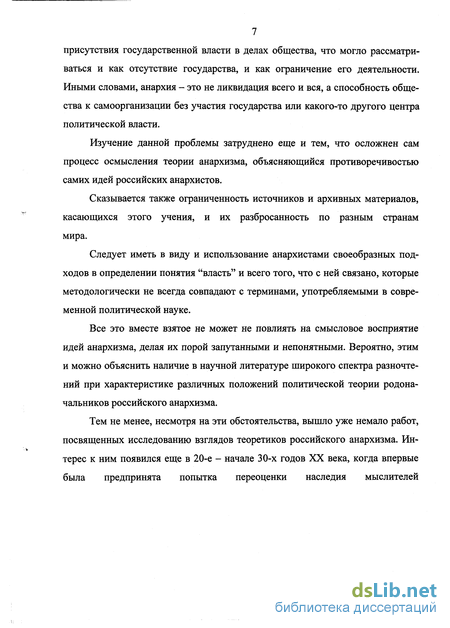 7

присутствия государственной власти в делах общества, что могло рассматриваться и как отсутствие государства, и как ограничение его деятельности. Иными словами, анархия – это не ликвидация всего и вся, а способность общества к самоорганизации без участия государства или какого-то другого центра политической власти.

Изучение данной проблемы затруднено еще и тем, что осложнен сам процесс осмысления теории анархизма, объясняющийся противоречивостью самих идей российских анархистов.

Сказывается также ограниченность источников и архивных материалов, касающихся этого учения, и их разбросанность по разным странам мира.

Следует иметь в виду и использование анархистами своеобразных подходов в определении понятия “власть” и всего того, что с ней связано, которые методологически не всегда совпадают с терминами, употребляемыми в современной политической науке.

Все это вместе взятое не может не повлиять на смысловое восприятие идей анархизма, делая их порой запутанными и непонятными. Вероятно, этим и можно объяснить наличие в научной литературе широкого спектра разночтений при характеристике различных положений политической теории родоначальников российского анархизма.

Тем не менее, несмотря на эти обстоятельства, вышло уже немало работ, посвященных исследованию взглядов теоретиков российского анархизма. Интерес к ним появился еще в 20-е – начале 30-х годов XX века, когда впервые была предпринята попытка переоценки наследия мыслителей

dsLib.net
библиотека диссертаций